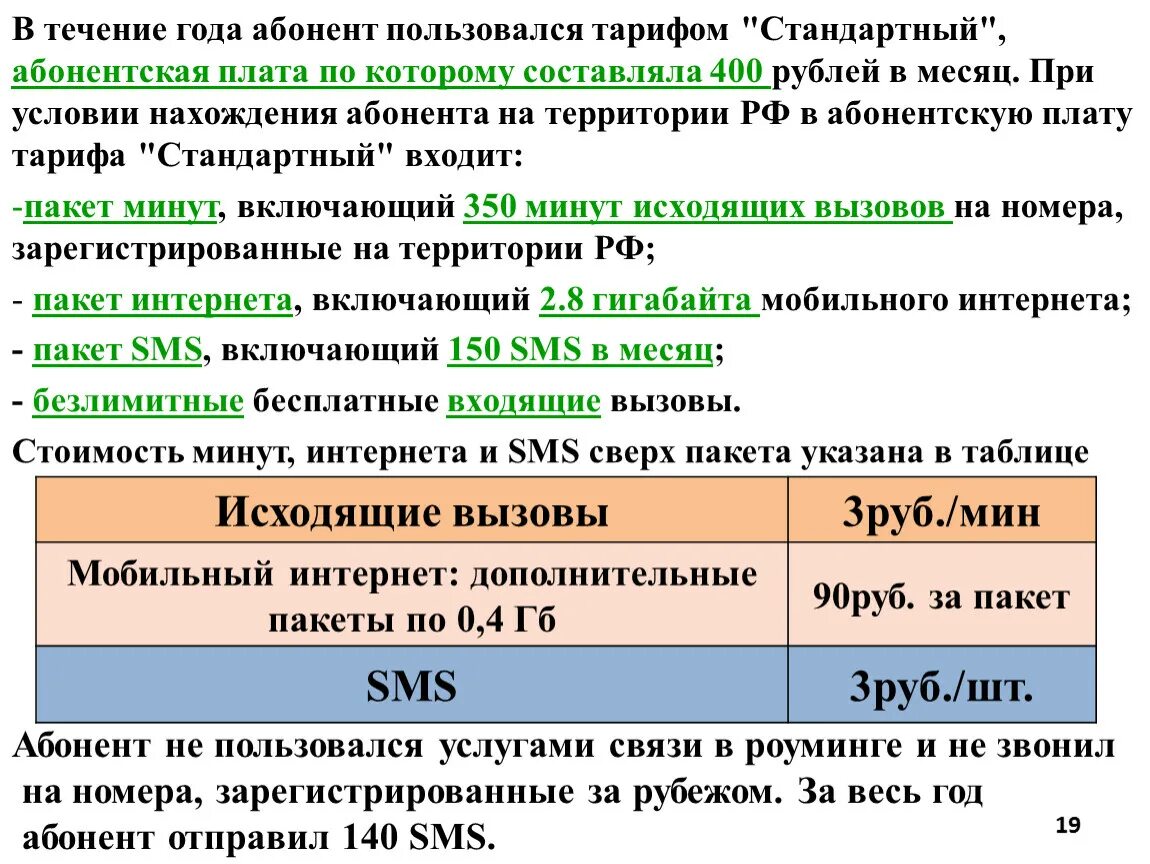 В течение года абонент пользовался тарифом "Стандартный", абонентская плата по которому составляла 400 рублей в месяц. При условии нахождения абонента на территории РФ в абонентскую плату тарифа "Стандартный" входит:

-пакет минут, включающий 350 минут исходящих вызовов на номера, зарегистрированные на территории РФ;

- пакет интернета, включающий 2.8 гигабайта мобильного интернета;

- пакет SMS, включающий 150 SMS в месяц;

- безлимитные бесплатные входящие вызовы.

Стоимость минут, интернета и SMS сверх пакета указана в таблице

| Исходящие вызовы | 3руб./мин |
|---|---|
| Мобильный интернет: дополнительные пакеты по 0,4 Гб | 90руб. за пакет |
| SMS | 3руб./шт. |

Абонент не пользовался услугами связи в роуминге и не звонил на номера, зарегистрированные за рубежом. За весь год абонент отправил 140 SMS.

19